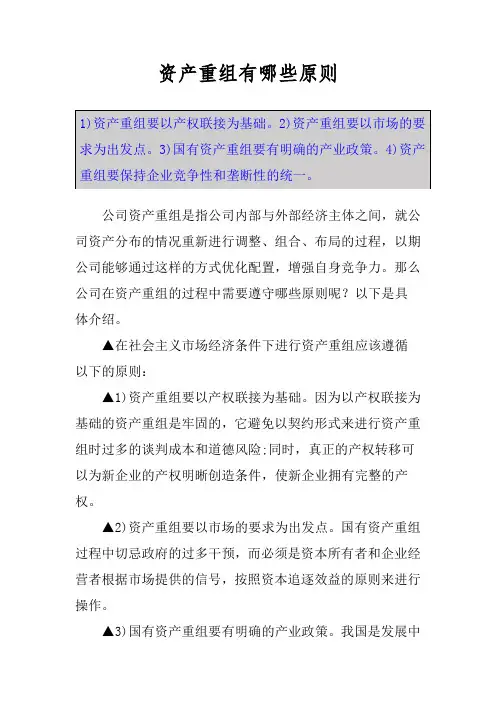 资产重组有哪些原则

1)资产重组要以产权联接为基础。2)资产重组要以市场的要求为出发点。3)国有资产重组要有明确的产业政策。4)资产重组要保持企业竞争性和垄断性的统一。

公司资产重组是指公司内部与外部经济主体之间，就公司资产分布的情况重新进行调整、组合、布局的过程，以期公司能够通过这样的方式优化配置，增强自身竞争力。那么公司在资产重组的过程中需要遵守哪些原则呢？以下是具体介绍。

▲在社会主义市场经济条件下进行资产重组应该遵循以下的原则：

▲1)资产重组要以产权联接为基础。因为以产权联接为基础的资产重组是牢固的，它避免以契约形式来进行资产重组时过多的谈判成本和道德风险;同时，真正的产权转移可以为新企业的产权明晰创造条件，使新企业拥有完整的产权。

▲2)资产重组要以市场的要求为出发点。国有资产重组过程中切忌政府的过多干预，而必须是资本所有者和企业经营者根据市场提供的信号，按照资本追逐效益的原则来进行操作。

▲3)国有资产重组要有明确的产业政策。我国是发展中